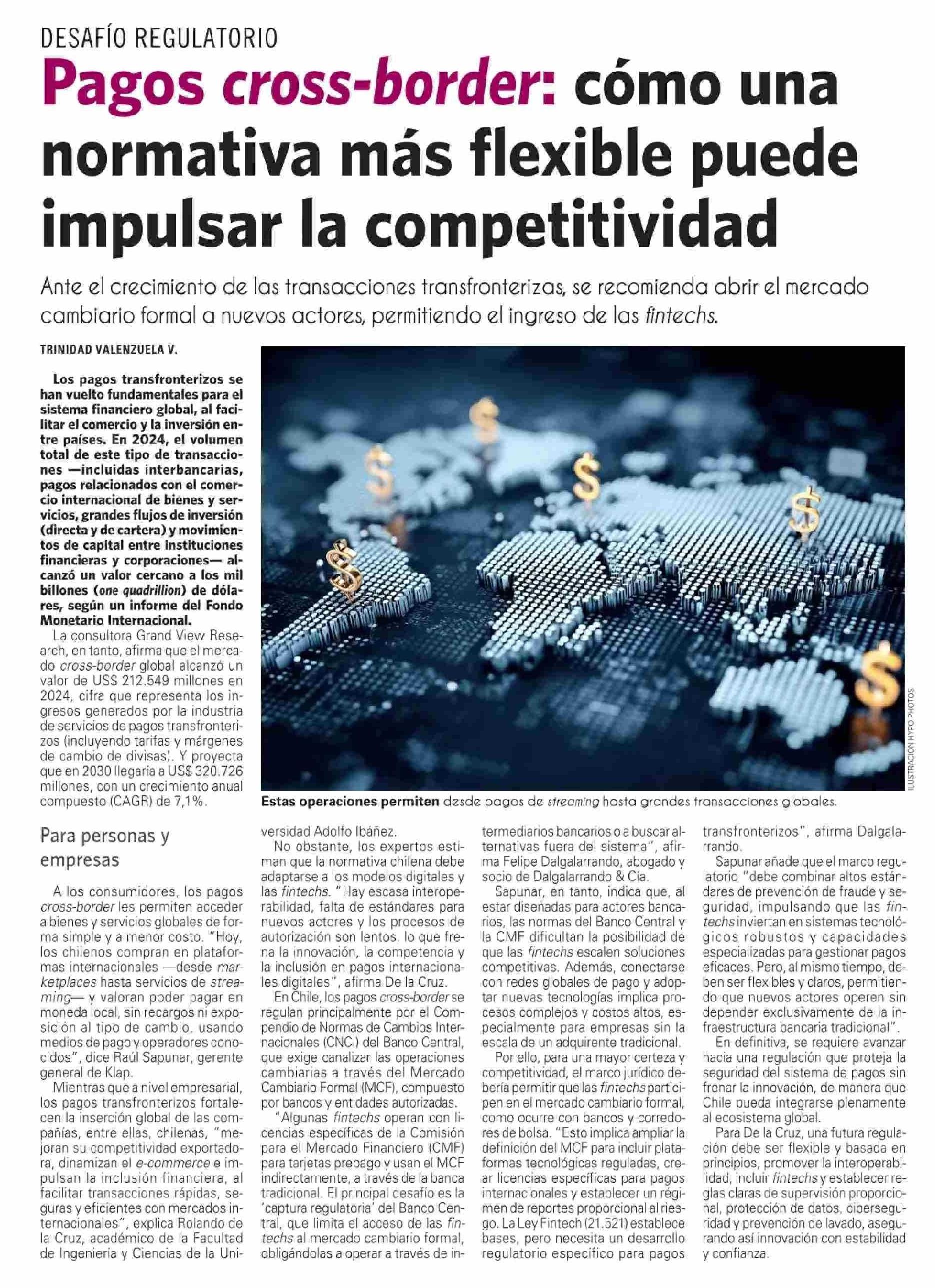 DESAFÍO REGULATORIO

Pagos cross-border: cómo una normativa más flexible puede impulsar la competitividad

Ante el crecimiento de las transacciones transfronterizas, se recomienda abrir el mercado cambiario formal a nuevos actores, permitiendo el ingreso de las fintechs.

TRINIDAD VALENZUELA V.

Los pagos transfronterizos se han vuelto fundamentales para el sistema financiero global, al facilitar el comercio y la inversión entre países. En 2024, el volumen total de este tipo de transacciones —incluidas interbancarias, pagos relacionados con el comercio internacional de bienes y servicios, grandes flujos de inversión (directa y de cartera) y movimientos de capital entre instituciones financieras y corporaciones— alcanzó un valor cercano a los mil billones (one quadrillion) de dólares, según un informe del Fondo Monetario Internacional.

La consultora Grand View Research, en tanto, afirma que el mercado cross-border global alcanzó un valor de US$ 212.549 millones en 2024, cifra que representa los ingresos generados por la industria de servicios de pagos transfronterizos (incluyendo tarifas y márgenes de cambio de divisas). Y proyecta que en 2030 llegaría a US$ 320.726 millones, con un crecimiento anual compuesto (CAGR) de 7,1%.

ILUSTRACIÓN HYPO PHOTOS

Estas operaciones permiten desde pagos de streaming hasta grandes transacciones globales.

Para personas y empresas

A los consumidores, los pagos cross-border les permiten acceder a bienes y servicios globales de forma simple y a menor costo. "Hoy, los chilenos compran en plataformas internacionales —desde marketplaces hasta servicios de streaming— y valoran poder pagar en moneda local, sin recargos ni exposición al tipo de cambio, usando medios de pago y operadores conocidos", dice Raúl Sapunar, gerente general de Klap.

Mientras que a nivel empresarial, los pagos transfronterizos fortalecen la inserción global de las compañías, entre ellas, chilenas, "mejoran su competitividad exportadora, dinamizan el e-commerce e impulsan la inclusión financiera, al facilitar transacciones rápidas, seguras y eficientes con mercados internacionales", explica Rolando de la Cruz, académico de la Facultad de Ingeniería y Ciencias de la Universidad Adolfo Ibáñez.

No obstante, los expertos estiman que la normativa chilena debe adaptarse a los modelos digitales y las fintechs. "Hay escasa interoperabilidad, falta de estándares para nuevos actores y los procesos de autorización son lentos, lo que frena la innovación, la competencia y la inclusión en pagos internacionales digitales", afirma De la Cruz.

En Chile, los pagos cross-border se regulan principalmente por el Compendio de Normas de Cambios Internacionales (CNCI) del Banco Central, que exige canalizar las operaciones cambiarias a través del Mercado Cambiario Formal (MCF), compuesto por bancos y entidades autorizadas.

"Algunas fintechs operan con licencias específicas de la Comisión para el Mercado Financiero (CMF) para tarjetas prepago y usan el MCF indirectamente, a través de la banca tradicional. El principal desafío es la 'captura regulatoria' del Banco Central, que limita el acceso de las fintechs al mercado cambiario formal, obligándolas a operar a través de intermediarios bancarios o a buscar alternativas fuera del sistema", afirma Felipe Dalgalarrando, abogado y socio de Dalgalarrando & Cía.

Sapunar, en tanto, indica que, al estar diseñadas para actores bancarios, las normas del Banco Central y la CMF dificultan la posibilidad de que las fintechs escalen soluciones competitivas. Además, conectarse con redes globales de pago y adoptar nuevas tecnologías implica procesos complejos y costos altos, especialmente para empresas sin la escala de un adquirente tradicional.

Por ello, para una mayor certeza y competitividad, el marco jurídico debería permitir que las fintechs participen en el mercado cambiario formal, como ocurre con bancos y corredores de bolsa. "Esto implica ampliar la definición del MCF para incluir plataformas tecnológicas reguladas, crear licencias específicas para pagos internacionales y establecer un régimen de reportes proporcional al riesgo. La Ley Fintech (21.521) establece bases, pero necesita un desarrollo regulatorio específico para pagos transfronterizos", afirma Dalgalarrando.

Sapunar añade que el marco regulatorio "debe combinar altos estándares de prevención de fraude y seguridad, impulsando que las fintechs inviertan en sistemas tecnológicos robustos y capacidades especializadas para gestionar pagos eficaces. Pero, al mismo tiempo, deben ser flexibles y claros, permitiendo que nuevos actores operen sin depender exclusivamente de la infraestructura bancaria tradicional".

En definitiva, se requiere avanzar hacia una regulación que proteja la seguridad del sistema de pagos sin frenar la innovación, de manera que Chile pueda integrarse plenamente al ecosistema global.

Para De la Cruz, una futura regulación debe ser flexible y basada en principios, promover la interoperabilidad, incluir fintechs y establecer reglas claras de supervisión proporcional, protección de datos, ciberseguridad y prevención de lavado, asegurando así innovación con estabilidad y confianza.